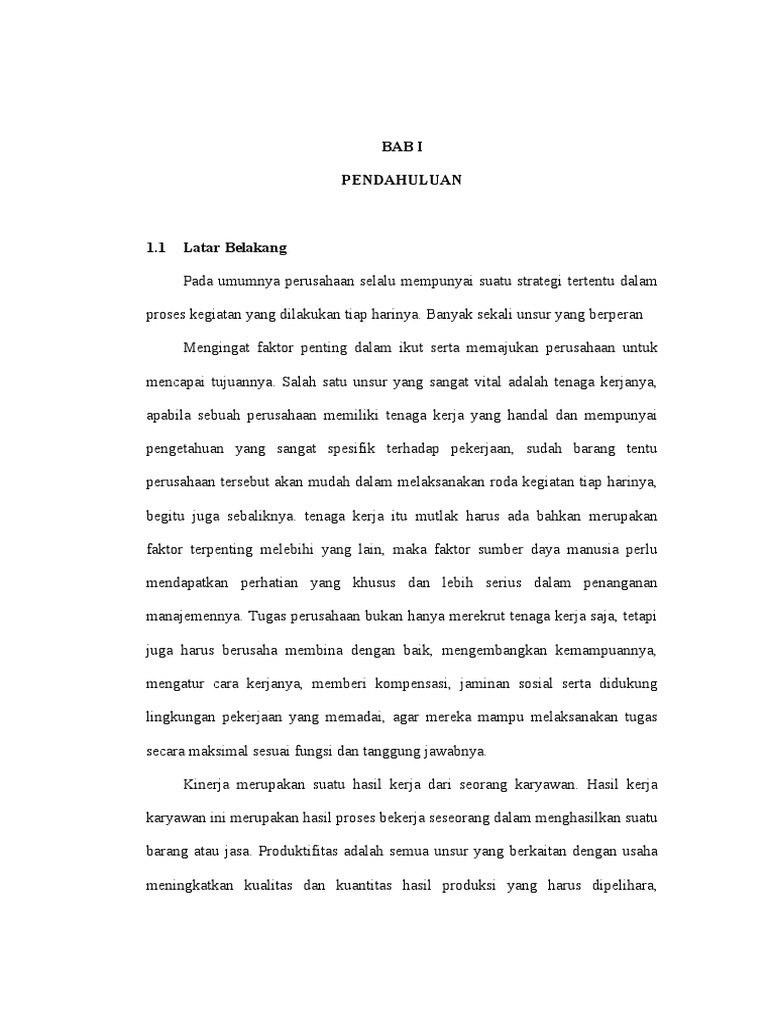 BAB I

PENDAHULUAN

1.1 Latar Belakang

Pada umumnya perusahaan selalu mempunyai suatu strategi tertentu dalam proses kegiatan yang dilakukan tiap harinya. Banyak sekali unsur yang berperan

Mengingat faktor penting dalam ikut serta memajukan perusahaan untuk mencapai tujuannya. Salah satu unsur yang sangat vital adalah tenaga kerjanya, apabila sebuah perusahaan memiliki tenaga kerja yang handal dan mempunyai pengetahuan yang sangat spesifik terhadap pekerjaan, sudah barang tentu perusahaan tersebut akan mudah dalam melaksanakan roda kegiatan tiap harinya, begitu juga sebaliknya. tenaga kerja itu mutlak harus ada bahkan merupakan faktor terpenting melebihi yang lain, maka faktor sumber daya manusia perlu mendapatkan perhatian yang khusus dan lebih serius dalam penanganan manajemennya. Tugas perusahaan bukan hanya merekrut tenaga kerja saja, tetapi juga harus berusaha membina dengan baik, mengembangkan kemampuannya, mengatur cara kerjanya, memberi kompensasi, jaminan sosial serta didukung lingkungan pekerjaan yang memadai, agar mereka mampu melaksanakan tugas secara maksimal sesuai fungsi dan tanggung jawabnya.

Kinerja merupakan suatu hasil kerja dari seorang karyawan. Hasil kerja karyawan ini merupakan hasil proses bekerja seseorang dalam menghasilkan suatu barang atau jasa. Produktifitas adalah semua unsur yang berkaitan dengan usaha meningkatkan kualitas dan kuantitas hasil produksi yang harus dipelihara,